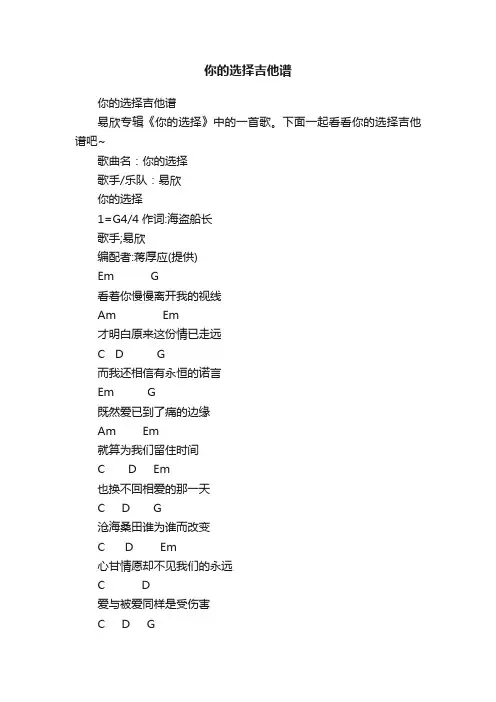 你的选择吉他谱

你的选择吉他谱

易欣专辑《你的选择》中的一首歌。下面一起看看你的选择吉他谱吧~

歌曲名：你的选择

歌手/乐队：易欣

你的选择

1=G4/4 作词:海盗船长

歌手;易欣

编配者:蒋厚应(提供)

Em G

看着你慢慢离开我的视线

Am Em

才明白原来这份情已走远

C D G

而我还相信有永恒的诺言

Em G

既然爱已到了痛的边缘

Am Em

就算为我们留住时间

C D Em

也换不回相爱的那一天

C D G

沧海桑田谁为谁而改变

C D Em

心甘情愿却不见我们的永远

C D

爱与被爱同样是受伤害

C D G